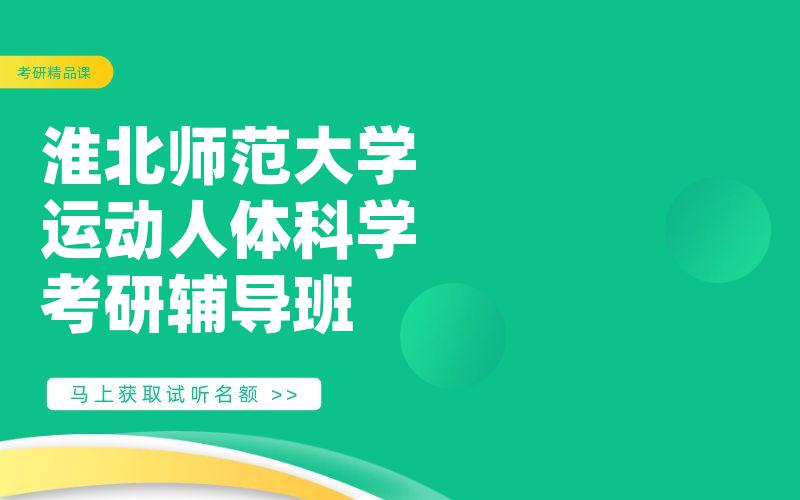 考研精品课

淮北师范大学
运动人体科学
考研辅导班

马上获取试听名额 >>